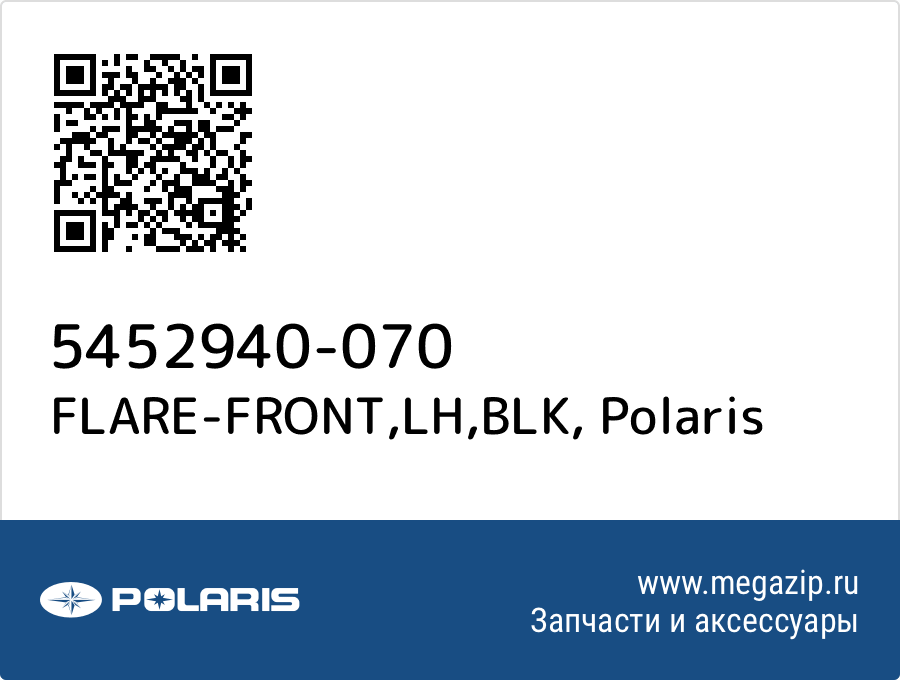 5452940-070
FLARE-FRONT,LH,BLK, Polaris

POLARIS

www.megazip.ru
Запчасти и аксессуары